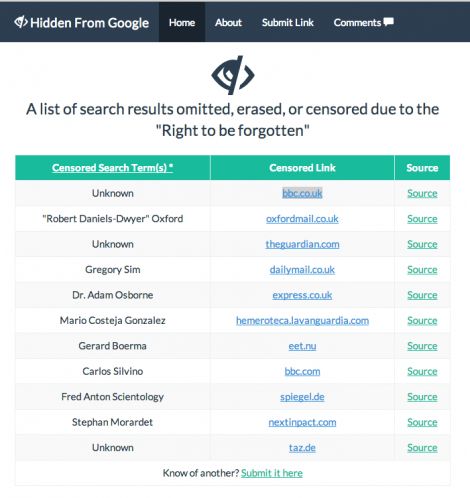 Hidden From Google Home About Submit Link Comments

A list of search results omitted, erased, or censored due to the "Right to be forgotten"

| Censored Search Term(s) * | Censored Link | Source |
|---|---|---|
| Unknown | bbc.co.uk | Source |
| "Robert Daniels-Dwyer" Oxford | oxfordmail.co.uk | Source |
| Unknown | theguardian.com | Source |
| Gregory Sim | dailymail.co.uk | Source |
| Dr. Adam Osborne | express.co.uk | Source |
| Mario Costeja Gonzalez | hemeroteca.lavanguardia.com | Source |
| Gerard Boerma | eet.nu | Source |
| Carlos Silvino | bbc.com | Source |
| Fred Anton Scientology | spiegel.de | Source |
| Stephan Morardet | nextinpact.com | Source |
| Unknown | taz.de | Source |

Know of another? Submit it here